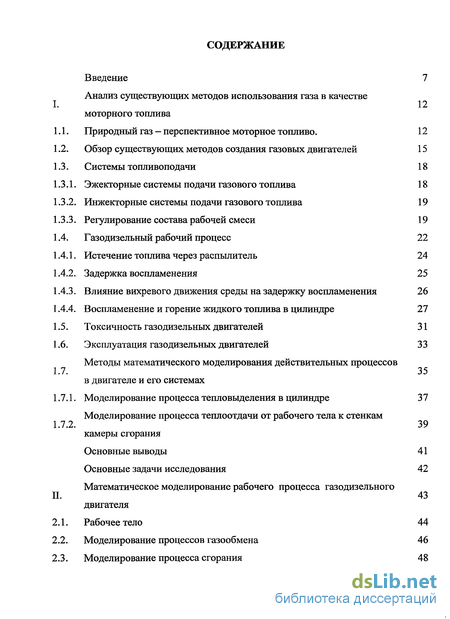 СОДЕРЖАНИЕ

| | | |
|---|---|---|
| | Введение | 7 |
| I. | Анализ существующих методов использования газа в качестве моторного топлива | 12 |
| 1.1. | Природный газ – перспективное моторное топливо. | 12 |
| 1.2. | Обзор существующих методов создания газовых двигателей | 15 |
| 1.3. | Системы топливоподачи | 18 |
| 1.3.1. | Эжекторные системы подачи газового топлива | 18 |
| 1.3.2. | Инжекторные системы подачи газового топлива | 19 |
| 1.3.3. | Регулирование состава рабочей смеси | 19 |
| 1.4. | Газодизельный рабочий процесс | 22 |
| 1.4.1. | Истечение топлива через распылитель | 24 |
| 1.4.2. | Задержка воспламенения | 25 |
| 1.4.3. | Влияние вихревого движения среды на задержку воспламенения | 26 |
| 1.4.4. | Воспламенение и горение жидкого топлива в цилиндре | 27 |
| 1.5. | Токсичность газодизельных двигателей | 31 |
| 1.6. | Эксплуатация газодизельных двигателей | 33 |
| 1.7. | Методы математического моделирования действительных процессов в двигателе и его системах | 35 |
| 1.7.1. | Моделирование процесса тепловыделения в цилиндре | 37 |
| 1.7.2. | Моделирование процесса теплоотдачи от рабочего тела к стенкам камеры сгорания | 39 |
| | Основные выводы | 41 |
| | Основные задачи исследования | 42 |
| II. | Математическое моделирование рабочего процесса газодизельного двигателя | 43 |
| 2.1. | Рабочее тело | 44 |
| 2.2. | Моделирование процессов газообмена | 46 |
| 2.3. | Моделирование процесса сгорания | 48 |

dsLib.net
библиотека диссертаций